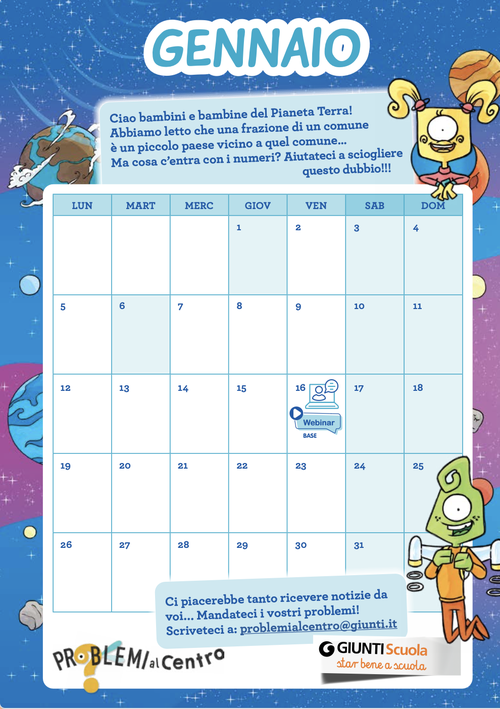 GENNAIO

Ciao bambini e bambine del Pianeta Terra! Abbiamo letto che una frazione di un comune è un piccolo paese vicino a quel comune... Ma cosa c'entra con i numeri? Aiutateci a sciogliere questo dubbio!!!

| LUN | MART | MERC | GIOV | VEN | SAB | DOM |
|---|---|---|---|---|---|---|
| | | | 1 | 2 | 3 | 4 |
| 5 | 6 | 7 | 8 | 9 | 10 | 11 |
| 12 | 13 | 14 | 15 | 16 Webinar BASE | 17 | 18 |
| 19 | 20 | 21 | 22 | 23 | 24 | 25 |
| 26 | 27 | 28 | 29 | 30 | 31 | |

Ci piacerebbe tanto ricevere notizie da voi... Mandateci i vostri problemi! Scriveteci a: problemialcentro@giunti.it

PROBLEMI al Centro

GIUNTI Scuola
star bene a scuola